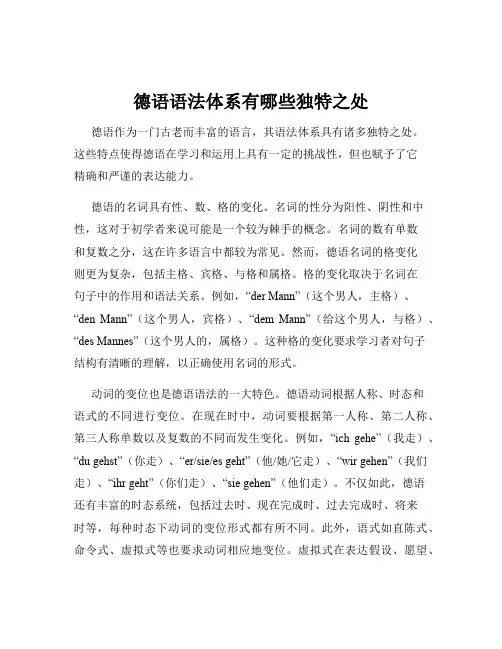 德语语法体系有哪些独特之处

德语作为一门古老而丰富的语言，其语法体系具有诸多独特之处。这些特点使得德语在学习和运用上具有一定的挑战性，但也赋予了它精确和严谨的表达能力。

德语的名词具有性、数、格的变化。名词的性分为阳性、阴性和中性，这对于初学者来说可能是一个较为棘手的概念。名词的数有单数和复数之分，这在许多语言中都较为常见。然而，德语名词的格变化则更为复杂，包括主格、宾格、与格和属格。格的变化取决于名词在句子中的作用和语法关系。例如，“der Mann”（这个男人，主格）、“den Mann”（这个男人，宾格）、“dem Mann”（给这个男人，与格）、“des Mannes”（这个男人的，属格）。这种格的变化要求学习者对句子结构有清晰的理解，以正确使用名词的形式。

动词的变位也是德语语法的一大特色。德语动词根据人称、时态和语式的不同进行变位。在现在时中，动词要根据第一人称、第二人称、第三人称单数以及复数的不同而发生变化。例如，“ich gehe”（我走）、“du gehst”（你走）、“er/sie/es geht”（他/她/它走）、“wir gehen”（我们走）、“ihr geht”（你们走）、“sie gehen”（他们走）。不仅如此，德语还有丰富的时态系统，包括过去时、现在完成时、过去完成时、将来时等，每种时态下动词的变位形式都有所不同。此外，语式如直陈式、命令式、虚拟式等也要求动词相应地变位。虚拟式在表达假设、愿望、